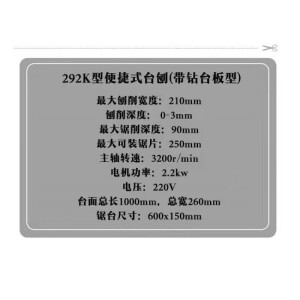 292K型便捷式台刨(带钻台板型)

最大刨削宽度：210mm

刨削深度：0-3mm

最大锯削深度：90mm

最大可装锯片：250mm

主轴转速：3200r/min

电机功率：2.2kw

电压：220V

台面总长1000mm，总宽260mm

锯台尺寸：600x150mm